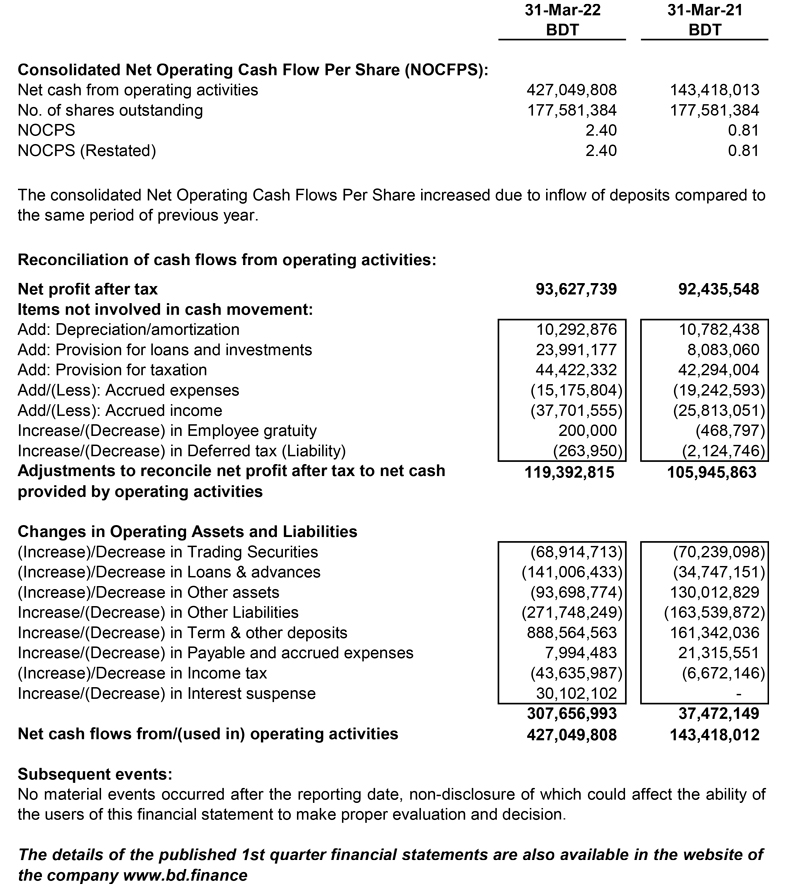 | | 31-Mar-22 BDT | 31-Mar-21 BDT |
|---|---|---|
| **Consolidated Net Operating Cash Flow Per Share (NOCFPS):** | | |
| Net cash from operating activities | 427,049,808 | 143,418,013 |
| No. of shares outstanding | 177,581,384 | 177,581,384 |
| NOCPS | 2.40 | 0.81 |
| NOCPS (Restated) | 2.40 | 0.81 |

The consolidated Net Operating Cash Flows Per Share increased due to inflow of deposits compared to the same period of previous year.

**Reconciliation of cash flows from operating activities:**

| | | |
|---|---|---|
| **Net profit after tax** | **93,627,739** | **92,435,548** |
| **Items not involved in cash movement:** | | |
| Add: Depreciation/amortization | 10,292,876 | 10,782,438 |
| Add: Provision for loans and investments | 23,991,177 | 8,083,060 |
| Add: Provision for taxation | 44,422,332 | 42,294,004 |
| Add/(Less): Accrued expenses | (15,175,804) | (19,242,593) |
| Add/(Less): Accrued income | (37,701,555) | (25,813,051) |
| Increase/(Decrease) in Employee gratuity | 200,000 | (468,797) |
| Increase/(Decrease) in Deferred tax (Liability) | (263,950) | (2,124,746) |
| **Adjustments to reconcile net profit after tax to net cash provided by operating activities** | **119,392,815** | **105,945,863** |
| **Changes in Operating Assets and Liabilities** | | |
| (Increase)/Decrease in Trading Securities | (68,914,713) | (70,239,098) |
| (Increase)/Decrease in Loans & advances | (141,006,433) | (34,747,151) |
| (Increase)/Decrease in Other assets | (93,698,774) | 130,012,829 |
| Increase/(Decrease) in Other Liabilities | (271,748,249) | (163,539,872) |
| Increase/(Decrease) in Term & other deposits | 888,564,563 | 161,342,036 |
| Increase/(Decrease) in Payable and accrued expenses | 7,994,483 | 21,315,551 |
| (Increase)/Decrease in Income tax | (43,635,987) | (6,672,146) |
| Increase/(Decrease) in Interest suspense | 30,102,102 | - |
| | **307,656,993** | **37,472,149** |
| **Net cash flows from/(used in) operating activities** | **427,049,808** | **143,418,012** |

**Subsequent events:**
No material events occurred after the reporting date, non-disclosure of which could affect the ability of the users of this financial statement to make proper evaluation and decision.

***The details of the published 1st quarter financial statements are also available in the website of the company www.bd.finance***